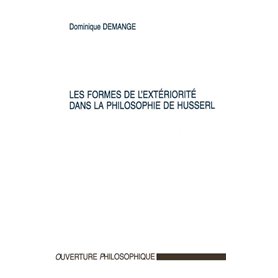 Dominique DEMANGE

LES FORMES DE L'EXTÉRIORITÉ DANS LA PHILOSOPHIE DE HUSSERL

OUVERTURE PHILOSOPHIQUE